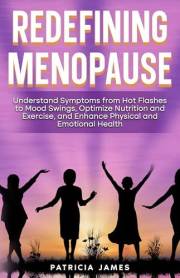 REDEFINING MENOPAUSE

Understand Symptoms from Hot Flashes to Mood Swings, Optimize Nutrition and Exercise, and Enhance Physical and Emotional Health

PATRICIA JAMES